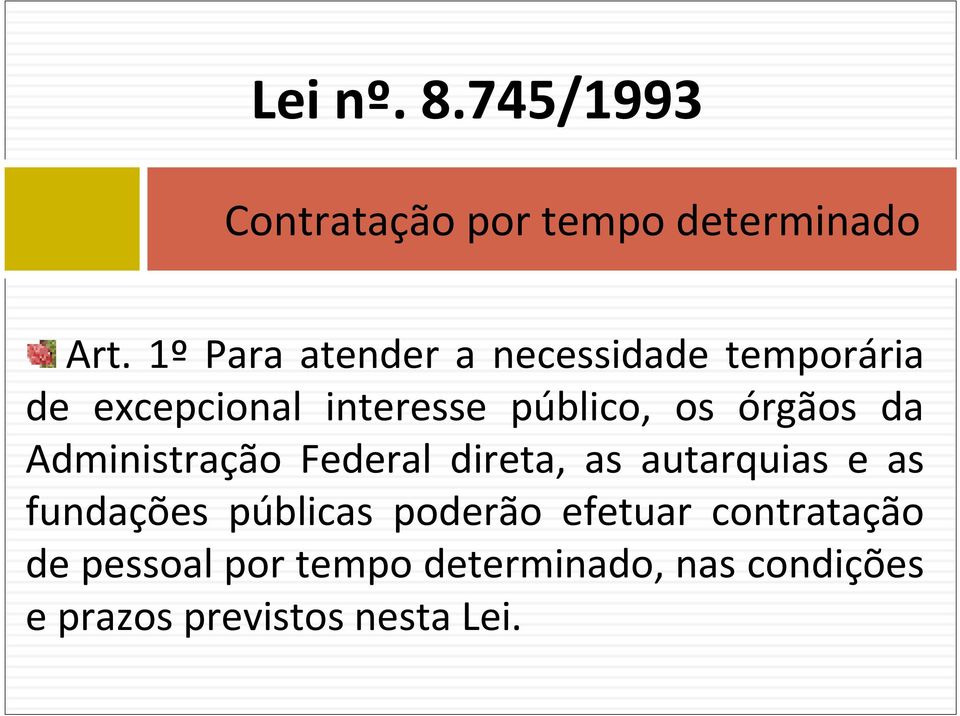 Lei nº. 8.745/1993

Contratação por tempo determinado

Art. 1º Para atender a necessidade temporária de excepcional interesse público, os órgãos da Administração Federal direta, as autarquias e as fundações públicas poderão efetuar contratação de pessoal por tempo determinado, nas condições e prazos previstos nesta Lei.